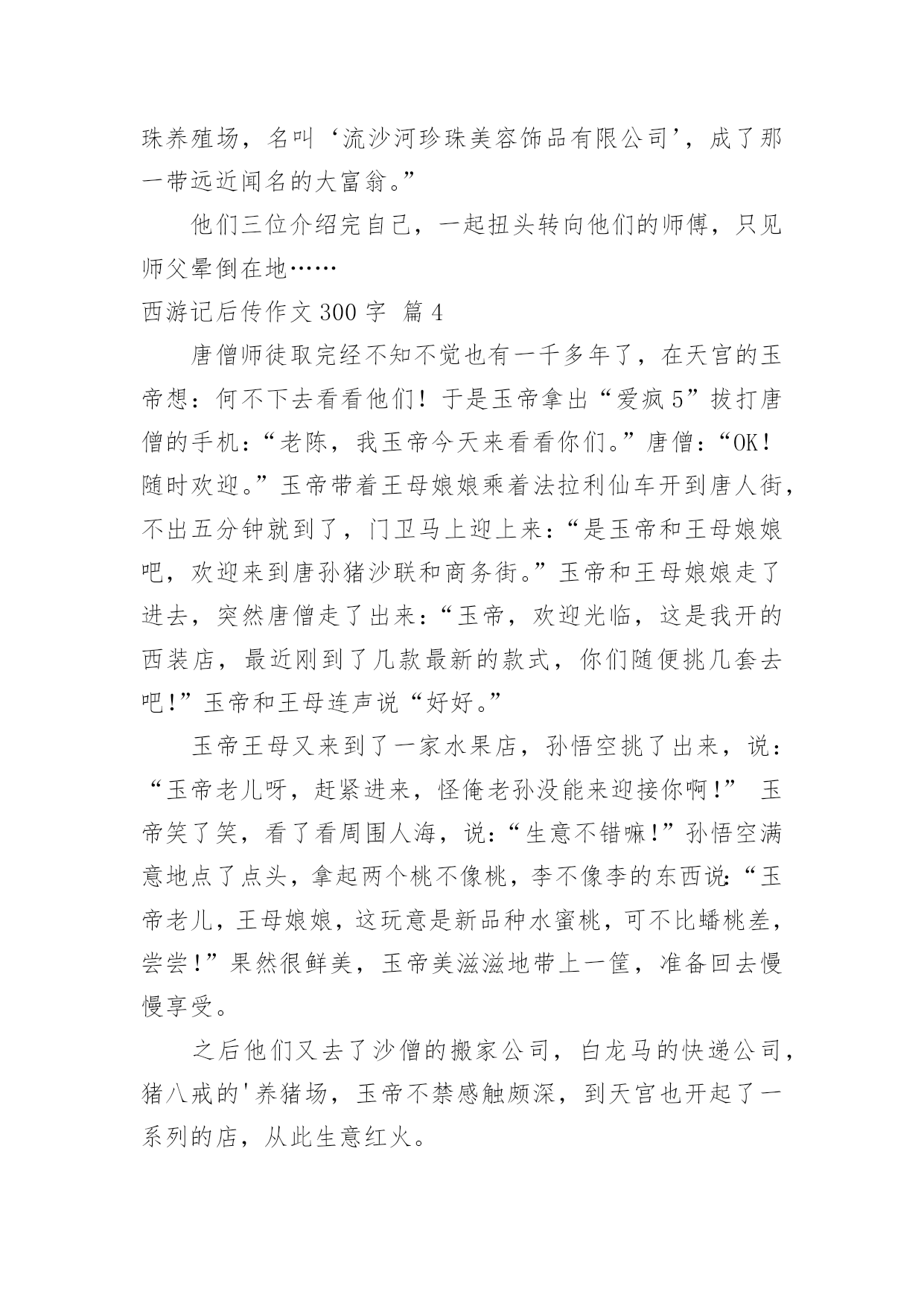 珠养殖场，名叫‘流沙河珍珠美容饰品有限公司’，成了那一带远近闻名的大富翁。”

他们三位介绍完自己，一起扭头转向他们的师傅，只见师父晕倒在地……

西游记后传作文 300 字 篇 4

唐僧师徒取完经不知不觉也有一千多年了，在天宫的玉帝想：何不下去看看他们！于是玉帝拿出“爱疯 5”拔打唐僧的手机：“老陈，我玉帝今天来看看你们。”唐僧：“OK！随时欢迎。”玉帝带着王母娘娘乘着法拉利仙车开到唐人街，不出五分钟就到了，门卫马上迎上来：“是玉帝和王母娘娘吧，欢迎来到唐孙猪沙联和商务街。”玉帝和王母娘娘走了进去，突然唐僧走了出来：“玉帝，欢迎光临，这是我开的西装店，最近刚到了几款最新的款式，你们随便挑几套去吧!”玉帝和王母连声说“好好。”

玉帝王母又来到了一家水果店，孙悟空挑了出来，说：“玉帝老儿呀，赶紧进来，怪俺老孙没能来迎接你啊!” 玉帝笑了笑，看了看周围人海，说:“生意不错嘛!”孙悟空满意地点了点头，拿起两个桃不像桃，李不像李的东西说:“玉帝老儿，王母娘娘，这玩意是新品种水蜜桃，可不比蟠桃差，尝尝!”果然很鲜美，玉帝美滋滋地带上一筐，准备回去慢慢享受。

之后他们又去了沙僧的搬家公司，白龙马的快递公司，猪八戒的'养猪场，玉帝不禁感触颇深，到天宫也开起了一系列的店，从此生意红火。